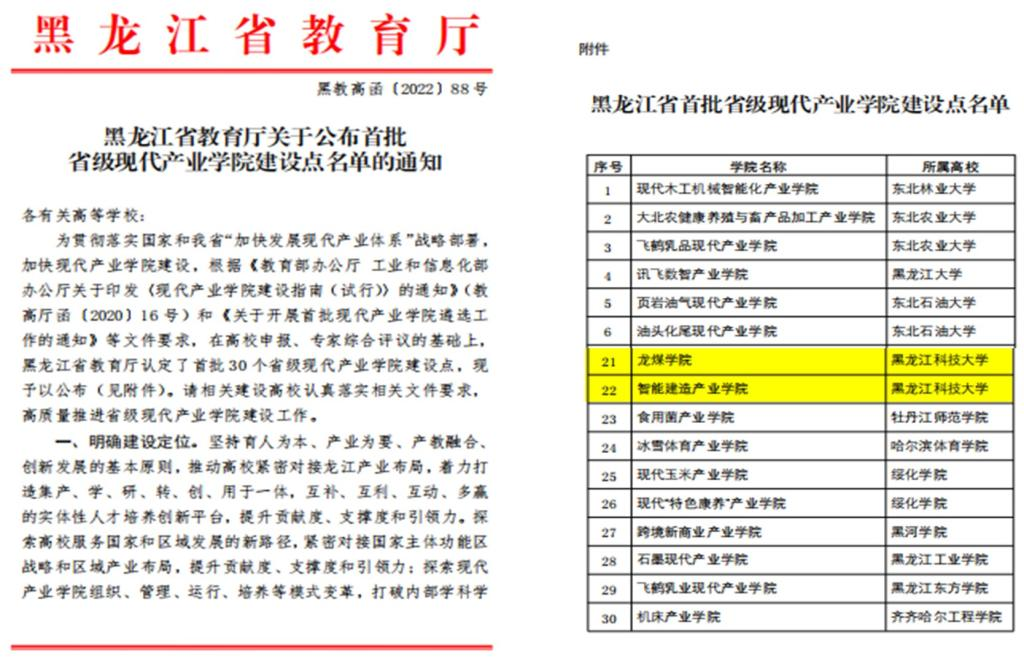 黑龙江省教育厅

黑教高函〔2022〕88号

黑龙江省教育厅关于公布首批
省级现代产业学院建设点名单的通知

各有关高等学校：

为贯彻落实国家和我省“加快发展现代产业体系”战略部署，加快现代产业学院建设，根据《教育部办公厅 工业和信息化部办公厅关于印发〈现代产业学院建设指南（试行）〉的通知》（教高厅函〔2020〕16号）和《关于开展首批现代产业学院遴选工作的通知》等文件要求，在高校申报、专家综合评议的基础上，黑龙江省教育厅认定了首批30个省级现代产业学院建设点，现予以公布（见附件）。请相关建设高校认真落实相关文件要求，高质量推进省级现代产业学院建设工作。

一、明确建设定位。坚持育人为本、产业为要、产教融合、创新发展的基本原则，推动高校紧密对接龙江产业布局，着力打造集产、学、研、转、创、用于一体，互补、互利、互动、多赢的实体性人才培养创新平台，提升贡献度、支撑度和引领力。探索高校服务国家和区域发展的新路径，紧密对接国家主体功能区战略和区域产业布局，提升贡献度、支撑度和引领力；探索现代产业学院组织、管理、运行、培养等模式变革，打破内部学科学

附件

黑龙江省首批省级现代产业学院建设点名单

| 序号 | 学院名称 | 所属高校 |
|---|---|---|
| 1 | 现代木工机械智能化产业学院 | 东北林业大学 |
| 2 | 大北农健康养殖与畜产品加工产业学院 | 东北农业大学 |
| 3 | 飞鹤乳品现代产业学院 | 东北农业大学 |
| 4 | 讯飞数智产业学院 | 黑龙江大学 |
| 5 | 页岩油气现代产业学院 | 东北石油大学 |
| 6 | 油头化尾现代产业学院 | 东北石油大学 |
| 21 | 龙煤学院 | 黑龙江科技大学 |
| 22 | 智能建造产业学院 | 黑龙江科技大学 |
| 23 | 食用菌产业学院 | 牡丹江师范学院 |
| 24 | 冰雪体育产业学院 | 哈尔滨体育学院 |
| 25 | 现代玉米产业学院 | 绥化学院 |
| 26 | 现代“特色康养”产业学院 | 绥化学院 |
| 27 | 跨境新商业产业学院 | 黑河学院 |
| 28 | 石墨现代产业学院 | 黑龙江工业学院 |
| 29 | 飞鹤乳业现代产业学院 | 黑龙江东方学院 |
| 30 | 机床产业学院 | 齐齐哈尔工程学院 |